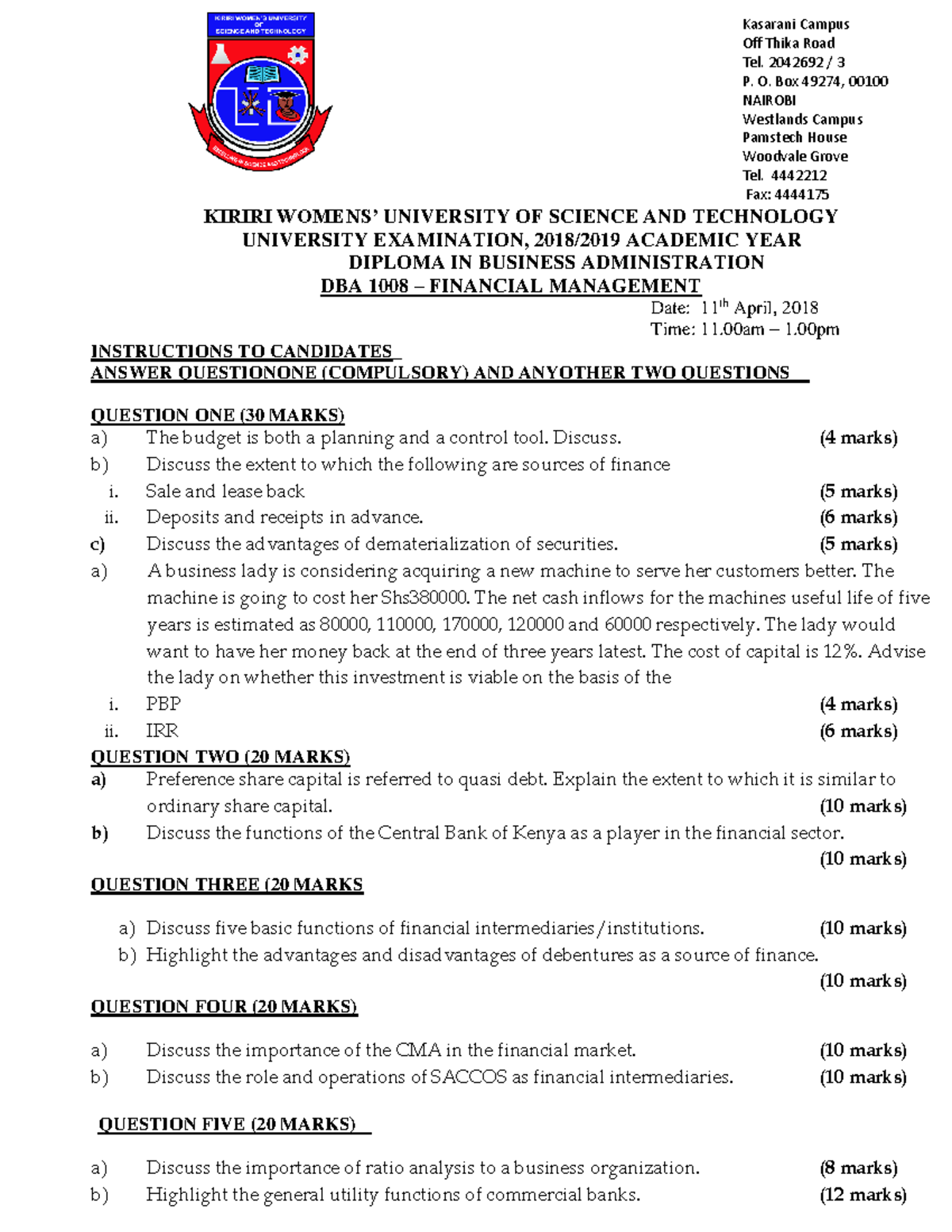 KIRIRI WOMEN'S UNIVERSITY OF SCIENCE AND TECHNOLOGY

Kasarani Campus
Off Thika Road
Tel. 2042692 / 3
P. O. Box 49274, 00100
NAIROBI
Westlands Campus
Pamstech House
Woodvale Grove
Tel. 4442212
Fax: 4444175

KIRIRI WOMENS' UNIVERSITY OF SCIENCE AND TECHNOLOGY
UNIVERSITY EXAMINATION, 2018/2019 ACADEMIC YEAR
DIPLOMA IN BUSINESS ADMINISTRATION
DBA 1008 – FINANCIAL MANAGEMENT

Date: 11$^{th}$ April, 2018
Time: 11.00am – 1.00pm

INSTRUCTIONS TO CANDIDATES
ANSWER QUESTIONONE (COMPULSORY) AND ANYOTHER TWO QUESTIONS

QUESTION ONE (30 MARKS)
a) The budget is both a planning and a control tool. Discuss. (4 marks)
b) Discuss the extent to which the following are sources of finance
i. Sale and lease back (5 marks)
ii. Deposits and receipts in advance. (6 marks)
c) Discuss the advantages of dematerialization of securities. (5 marks)
a) A business lady is considering acquiring a new machine to serve her customers better. The machine is going to cost her Shs380000. The net cash inflows for the machines useful life of five years is estimated as 80000, 110000, 170000, 120000 and 60000 respectively. The lady would want to have her money back at the end of three years latest. The cost of capital is 12%. Advise the lady on whether this investment is viable on the basis of the
i. PBP (4 marks)
ii. IRR (6 marks)

QUESTION TWO (20 MARKS)
a) Preference share capital is referred to quasi debt. Explain the extent to which it is similar to ordinary share capital. (10 marks)
b) Discuss the functions of the Central Bank of Kenya as a player in the financial sector. (10 marks)

QUESTION THREE (20 MARKS

a) Discuss five basic functions of financial intermediaries/institutions. (10 marks)
b) Highlight the advantages and disadvantages of debentures as a source of finance. (10 marks)

QUESTION FOUR (20 MARKS)

a) Discuss the importance of the CMA in the financial market. (10 marks)
b) Discuss the role and operations of SACCOS as financial intermediaries. (10 marks)

QUESTION FIVE (20 MARKS)

a) Discuss the importance of ratio analysis to a business organization. (8 marks)
b) Highlight the general utility functions of commercial banks. (12 marks)